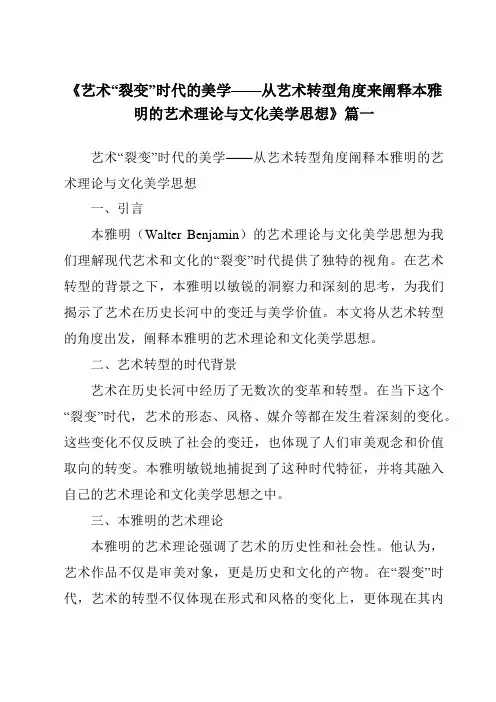 《艺术“裂变”时代的美学——从艺术转型角度来阐释本雅明的艺术理论与文化美学思想》篇一

艺术“裂变”时代的美学——从艺术转型角度阐释本雅明的艺术理论与文化美学思想

一、引言

本雅明（Walter Benjamin）的艺术理论与文化美学思想为我们理解现代艺术和文化的“裂变”时代提供了独特的视角。在艺术转型的背景之下，本雅明以敏锐的洞察力和深刻的思考，为我们揭示了艺术在历史长河中的变迁与美学价值。本文将从艺术转型的角度出发，阐释本雅明的艺术理论和文化美学思想。

二、艺术转型的时代背景

艺术在历史长河中经历了无数次的变革和转型。在当下这个“裂变”时代，艺术的形态、风格、媒介等都在发生着深刻的变化。这些变化不仅反映了社会的变迁，也体现了人们审美观念和价值取向的转变。本雅明敏锐地捕捉到了这种时代特征，并将其融入自己的艺术理论和文化美学思想之中。

三、本雅明的艺术理论

本雅明的艺术理论强调了艺术的历史性和社会性。他认为，艺术作品不仅是审美对象，更是历史和文化的产物。在“裂变”时代，艺术的转型不仅体现在形式和风格的变化上，更体现在其内